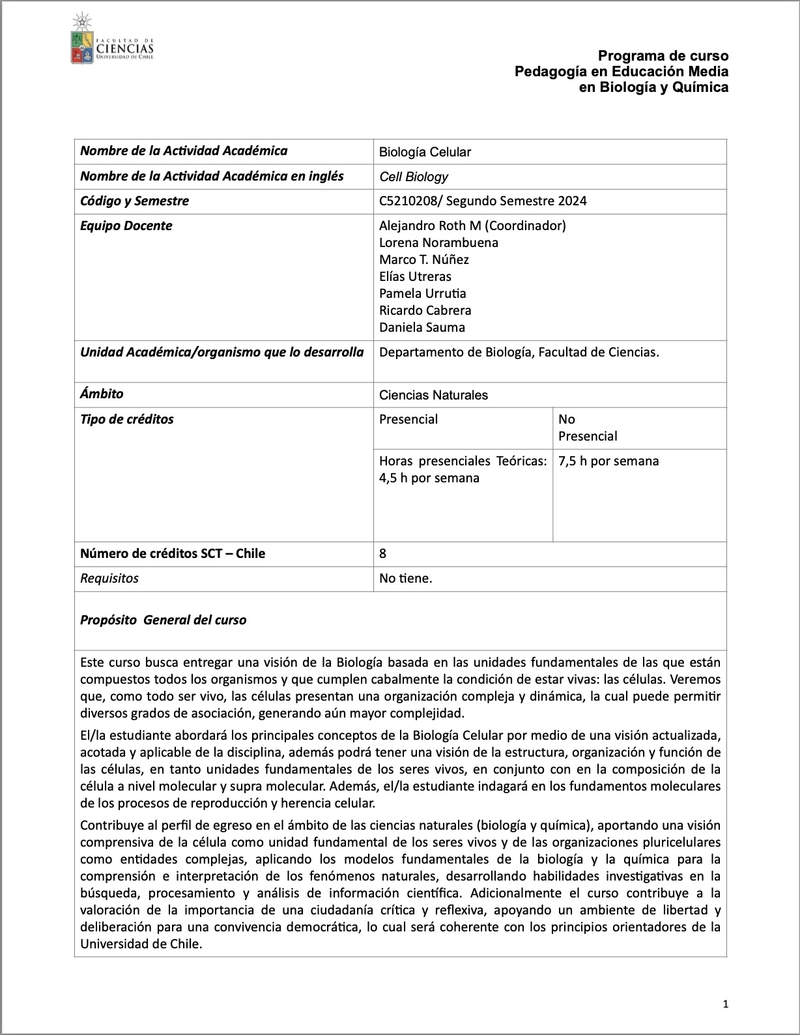 FACULTAD DE CIENCIAS UNIVERSIDAD DE CHILE

Programa de curso
Pedagogía en Educación Media
en Biología y Química

| | | |
|---|---|---|
| Nombre de la Actividad Académica | Biología Celular | |
| Nombre de la Actividad Académica en inglés | Cell Biology | |
| Código y Semestre | C5210208/ Segundo Semestre 2024 | |
| Equipo Docente | Alejandro Roth M (Coordinador) Lorena Norambuena Marco T. Núñez Elías Utreras Pamela Urrutia Ricardo Cabrera Daniela Sauma | |
| Unidad Académica/organismo que lo desarrolla | Departamento de Biología, Facultad de Ciencias. | |
| Ámbito | Ciencias Naturales | |
| Tipo de créditos | Presencial | No Presencial |
| | Horas presenciales Teóricas: 4,5 h por semana | 7,5 h por semana |
| Número de créditos SCT – Chile | 8 | |
| Requisitos | No tiene. | |

Propósito General del curso

Este curso busca entregar una visión de la Biología basada en las unidades fundamentales de las que están compuestos todos los organismos y que cumplen cabalmente la condición de estar vivas: las células. Veremos que, como todo ser vivo, las células presentan una organización compleja y dinámica, la cual puede permitir diversos grados de asociación, generando aún mayor complejidad.

El/la estudiante abordará los principales conceptos de la Biología Celular por medio de una visión actualizada, acotada y aplicable de la disciplina, además podrá tener una visión de la estructura, organización y función de las células, en tanto unidades fundamentales de los seres vivos, en conjunto con en la composición de la célula a nivel molecular y supra molecular. Además, el/la estudiante indagará en los fundamentos moleculares de los procesos de reproducción y herencia celular.

Contribuye al perfil de egreso en el ámbito de las ciencias naturales (biología y química), aportando una visión comprensiva de la célula como unidad fundamental de los seres vivos y de las organizaciones pluricelulares como entidades complejas, aplicando los modelos fundamentales de la biología y la química para la comprensión e interpretación de los fenómenos naturales, desarrollando habilidades investigativas en la búsqueda, procesamiento y análisis de información científica. Adicionalmente el curso contribuye a la valoración de la importancia de una ciudadanía crítica y reflexiva, apoyando un ambiente de libertad y deliberación para una convivencia democrática, lo cual será coherente con los principios orientadores de la Universidad de Chile.

1